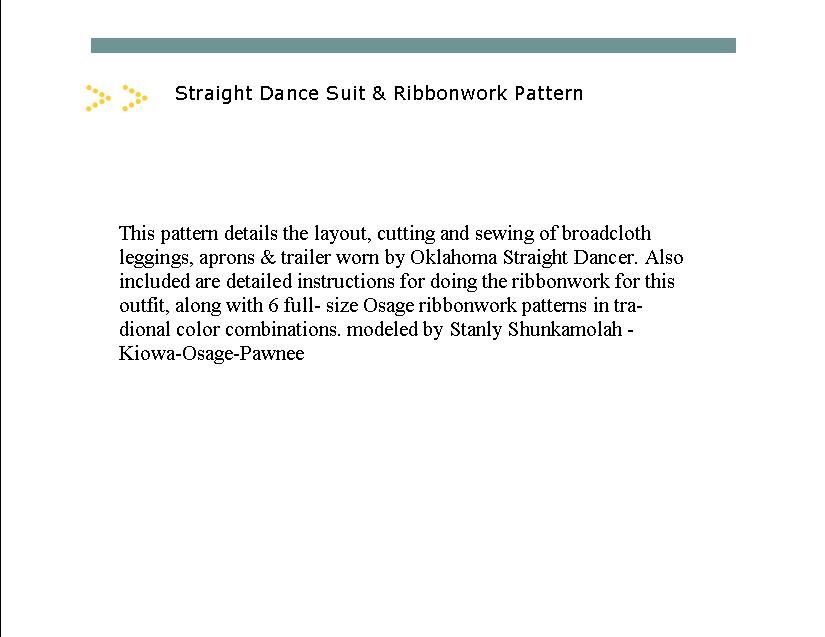 Straight Dance Suit & Ribbonwork Pattern

This pattern details the layout, cutting and sewing of broadcloth leggings, aprons & trailer worn by Oklahoma Straight Dancer. Also included are detailed instructions for doing the ribbonwork for this outfit, along with 6 full- size Osage ribbonwork patterns in tradional color combinations. modeled by Stanly Shunkamolah - Kiowa-Osage-Pawnee